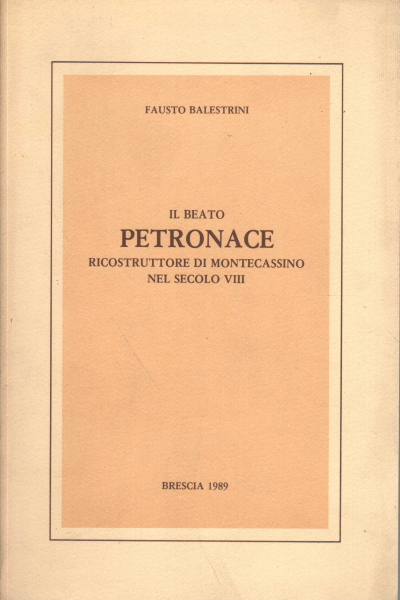 FAUSTO BALESTRINI

IL BEATO
PETRONACE
RICOSTRUTTORE DI MONTECASSINO
NEL SECOLO VIII

BRESCIA 1989